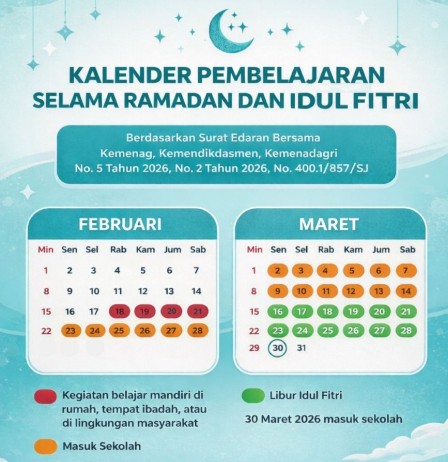 KALENDER PEMBELAJARAN SELAMA RAMADAN DAN IDUL FITRI

Berdasarkan Surat Edaran Bersama
Kemenag, Kemendikdasmen, Kemenadagri
No. 5 Tahun 2026, No. 2 Tahun 2026, No. 400.1/857/SJ

FEBRUARI

| Min | Sen | Sel | Rab | Kam | Jum | Sab |
|---|---|---|---|---|---|---|
| 1 | 2 | 3 | 4 | 5 | 6 | 7 |
| 8 | 9 | 10 | 11 | 12 | 13 | 14 |
| 15 | 16 | 17 | 18 | 19 | 20 | 21 |
| 22 | 23 | 24 | 25 | 26 | 27 | 28 |

MARET

| Min | Sen | Sel | Rab | Kam | Jum | Sab |
|---|---|---|---|---|---|---|
| 1 | 2 | 3 | 4 | 5 | 6 | 7 |
| 8 | 9 | 10 | 11 | 12 | 13 | 14 |
| 15 | 16 | 17 | 18 | 19 | 20 | 21 |
| 22 | 23 | 24 | 25 | 26 | 27 | 28 |
| 29 | 30 | 31 | | | | |

Kegiatan belajar mandiri di rumah, tempat ibadah, atau di lingkungan masyarakat

Masuk Sekolah

Libur Idul Fitri

30 Maret 2026 masuk sekolah